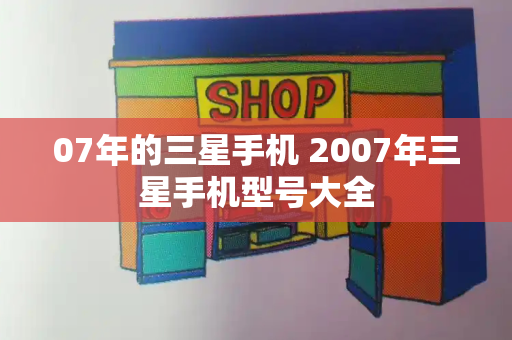 SHOP

07年的三星手机 2007年三星手机型号大全